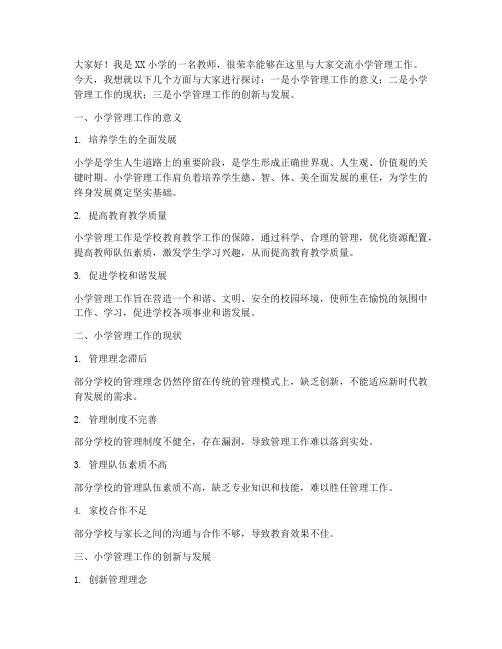 大家好！我是XX小学的一名教师，很荣幸能够在这里与大家交流小学管理工作。今天，我想就以下几个方面与大家进行探讨：一是小学管理工作的意义；二是小学管理工作的现状；三是小学管理工作的创新与发展。

一、小学管理工作的意义

1. 培养学生的全面发展

小学是学生人生道路上的重要阶段，是学生形成正确世界观、人生观、价值观的关键时期。小学管理工作肩负着培养学生德、智、体、美全面发展的重任，为学生的终身发展奠定坚实基础。

2. 提高教育教学质量

小学管理工作是学校教育教学工作的保障，通过科学、合理的管理，优化资源配置，提高教师队伍素质，激发学生学习兴趣，从而提高教育教学质量。

3. 促进学校和谐发展

小学管理工作旨在营造一个和谐、文明、安全的校园环境，使师生在愉悦的氛围中工作、学习，促进学校各项事业和谐发展。

二、小学管理工作的现状

1. 管理理念滞后

部分学校的管理理念仍然停留在传统的管理模式上，缺乏创新，不能适应新时代教育发展的需求。

2. 管理制度不完善

部分学校的管理制度不健全，存在漏洞，导致管理工作难以落到实处。

3. 管理队伍素质不高

部分学校的管理队伍素质不高，缺乏专业知识和技能，难以胜任管理工作。

4. 家校合作不足

部分学校与家长之间的沟通与合作不够，导致教育效果不佳。

三、小学管理工作的创新与发展

1. 创新管理理念